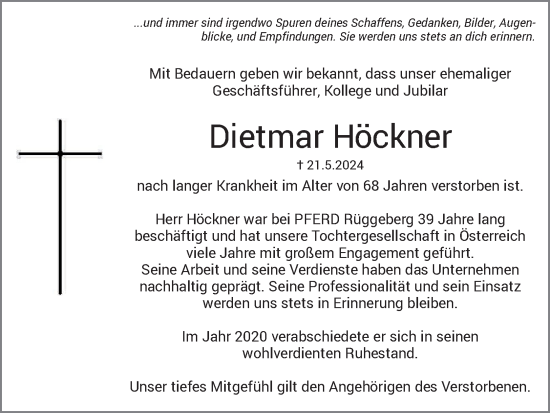 ...und immer sind irgendwo Spuren deines Schaffens, Gedanken, Bilder, Augenblicke, und Empfindungen. Sie werden uns stets an dich erinnern.

Mit Bedauern geben wir bekannt, dass unser ehemaliger Geschäftsführer, Kollege und Jubilar

Dietmar Höckner

† 21.5.2024

nach langer Krankheit im Alter von 68 Jahren verstorben ist.

Herr Höckner war bei PFERD Rüggeberg 39 Jahre lang beschäftigt und hat unsere Tochtergesellschaft in Österreich viele Jahre mit großem Engagement geführt.
Seine Arbeit und seine Verdienste haben das Unternehmen nachhaltig geprägt. Seine Professionalität und sein Einsatz werden uns stets in Erinnerung bleiben.

Im Jahr 2020 verabschiedete er sich in seinen wohlverdienten Ruhestand.

Unser tiefes Mitgefühl gilt den Angehörigen des Verstorbenen.